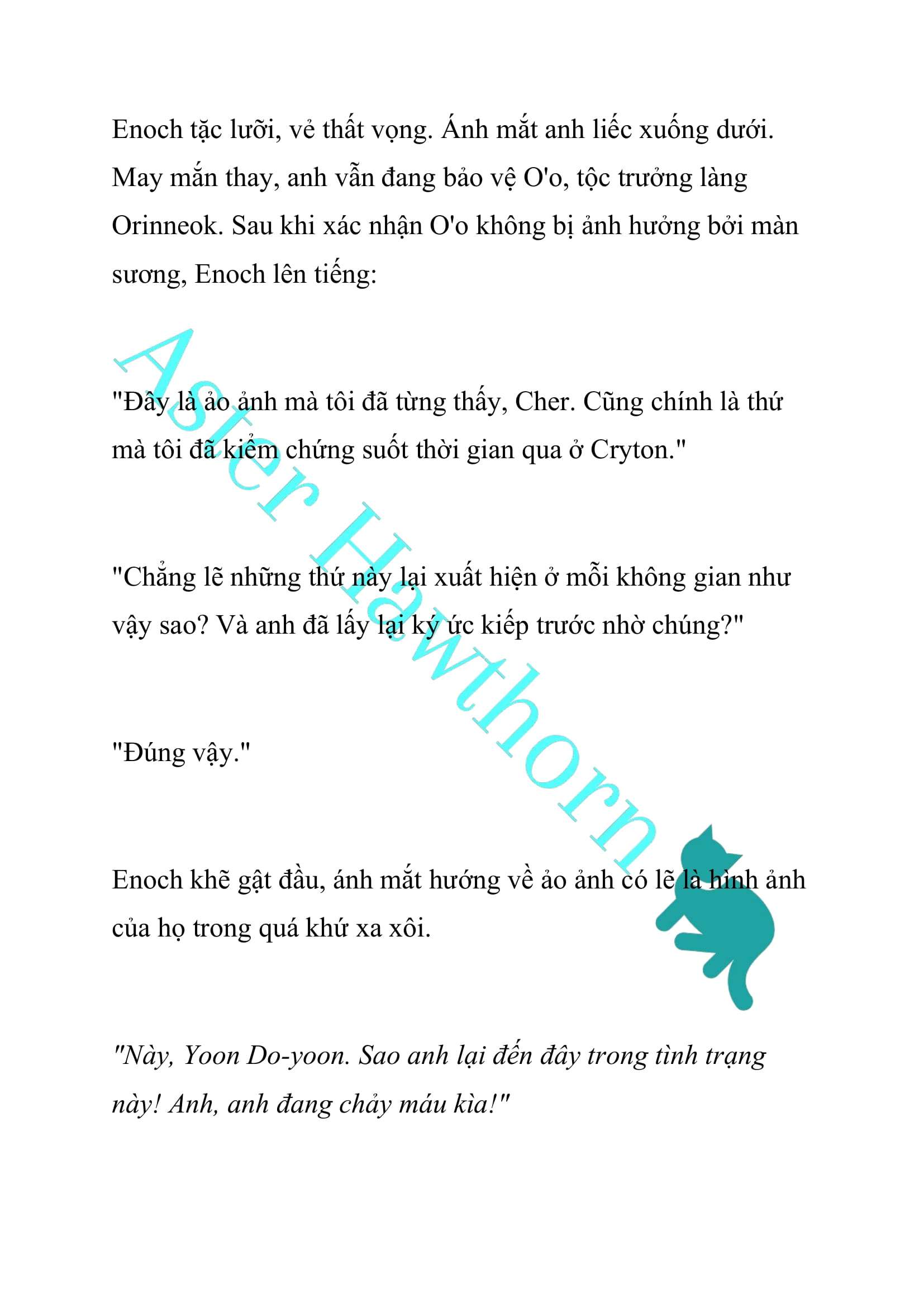 Enoch tặc lưỡi, vẻ thất vọng. Ánh mắt anh liếc xuống dưới. May mắn thay, anh vẫn đang bảo vệ O'o, tộc trưởng làng Orinneok. Sau khi xác nhận O'o không bị ảnh hưởng bởi màn sương, Enoch lên tiếng:

"Đây là ảo ảnh mà tôi đã từng thấy, Cher. Cũng chính là thứ mà tôi đã kiểm chứng suốt thời gian qua ở Cryton."

"Chẳng lẽ những thứ này lại xuất hiện ở mỗi không gian như vậy sao? Và anh đã lấy lại ký ức kiếp trước nhờ chúng?"

"Đúng vậy."

Enoch khẽ gật đầu, ánh mắt hướng về ảo ảnh có lẽ là hình ảnh của họ trong quá khứ xa xôi.

"Này, Yoon Do-yoon. Sao anh lại đến đây trong tình trạng này! Anh, anh đang chảy máu kìa!"

Aster Hawthorn